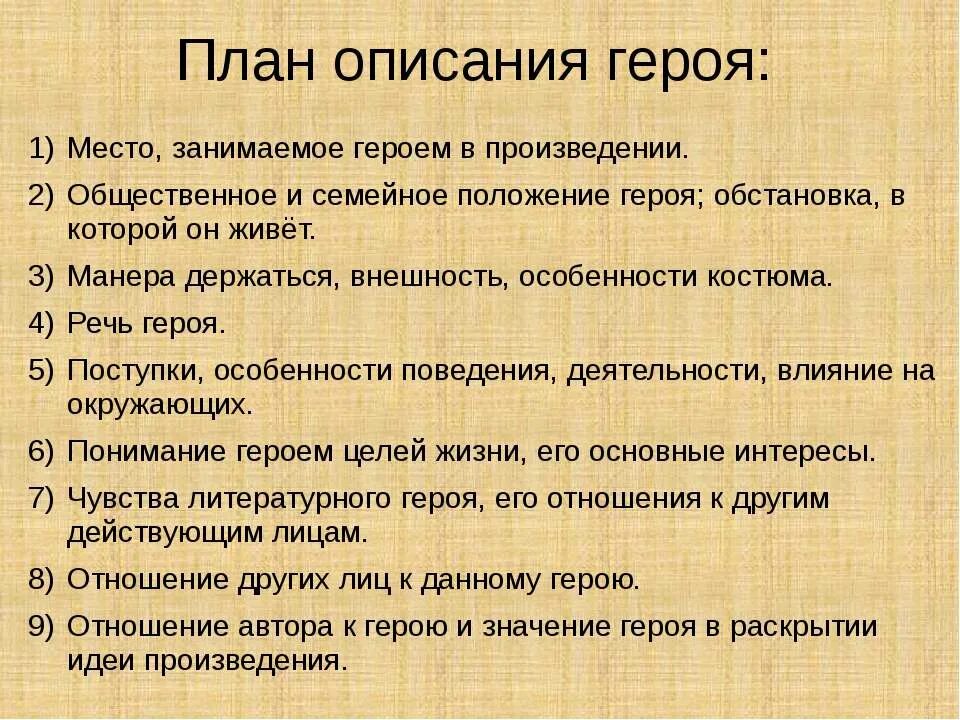 План описания героя:

1) Место, занимаемое героем в произведении.
2) Общественное и семейное положение героя; обстановка, в которой он живёт.
3) Манера держаться, внешность, особенности костюма.
4) Речь героя.
5) Поступки, особенности поведения, деятельности, влияние на окружающих.
6) Понимание героем целей жизни, его основные интересы.
7) Чувства литературного героя, его отношения к другим действующим лицам.
8) Отношение других лиц к данному герою.
9) Отношение автора к герою и значение героя в раскрытии идеи произведения.